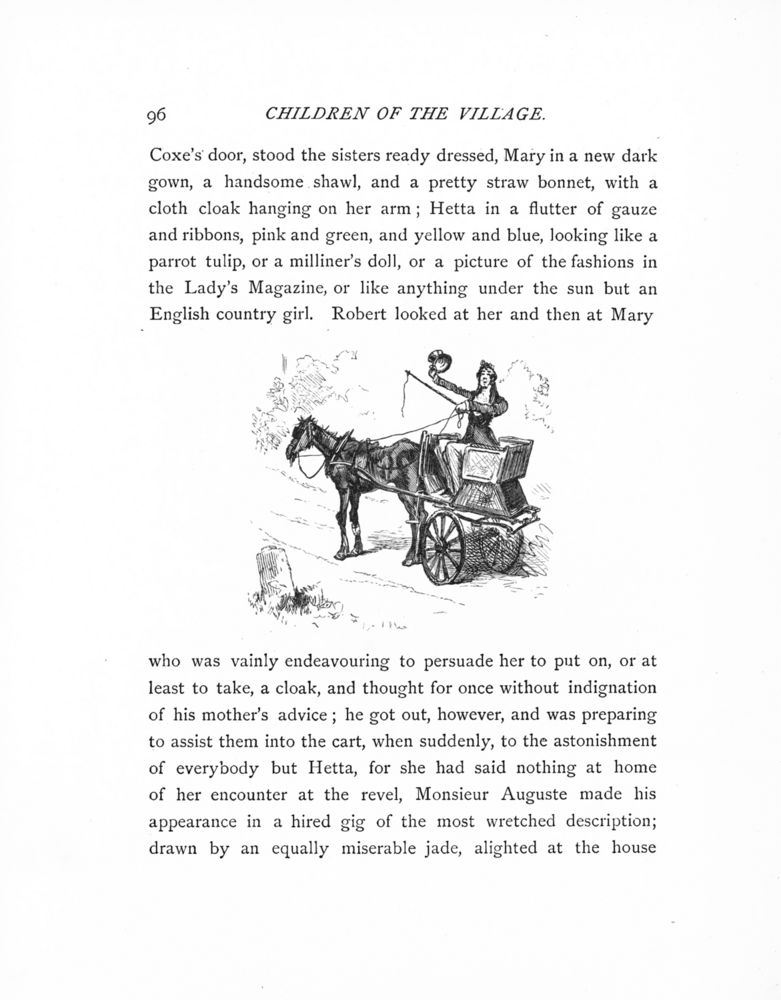 96 CHILDREN OF THE VILLAGE.

Coxe's door, stood the sisters ready dressed, Mary in a new dark gown, a handsome shawl, and a pretty straw bonnet, with a cloth cloak hanging on her arm; Hetta in a flutter of gauze and ribbons, pink and green, and yellow and blue, looking like a parrot tulip, or a milliner's doll, or a picture of the fashions in the Lady's Magazine, or like anything under the sun but an English country girl. Robert looked at her and then at Mary

who was vainly endeavouring to persuade her to put on, or at least to take, a cloak, and thought for once without indignation of his mother's advice; he got out, however, and was preparing to assist them into the cart, when suddenly, to the astonishment of everybody but Hetta, for she had said nothing at home of her encounter at the revel, Monsieur Auguste made his appearance in a hired gig of the most wretched description; drawn by an equally miserable jade, alighted at the house